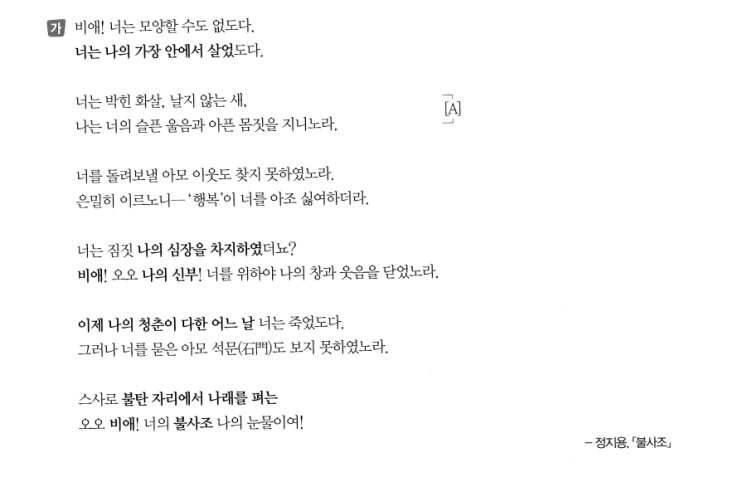 가 비애! 너는 모양할 수도 없도다.
너는 나의 가장 안에서 살었도다.

너는 박힌 화살, 날지 않는 새,
나는 너의 슬픈 울음과 아픈 몸짓을 지니노라. [A]

너를 돌려보낼 아모 이웃도 찾지 못하였노라.
은밀히 이르노니— '행복'이 너를 아조 싫여하더라.

너는 짐짓 나의 심장을 차지하였더뇨?
비애! 오오 나의 신부! 너를 위하야 나의 창과 웃음을 닫었노라.

이제 나의 청춘이 다한 어느 날 너는 죽었도다.
그러나 너를 묻은 아모 석문(石門)도 보지 못하였노라.

스사로 불탄 자리에서 나래를 펴는
오오 비애! 너의 불사조 나의 눈물이여!

– 정지용, 「불사조」